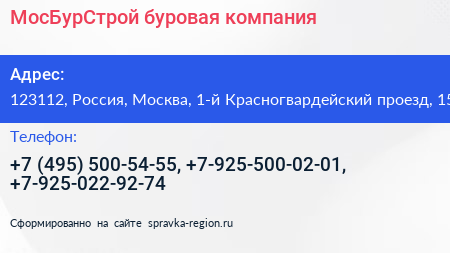 МосБурСтрой буровая компания

Адрес:
123112, Россия, Москва, 1-й Красногвардейский проезд, 15

Телефон:
+7 (495) 500-54-55, +7-925-500-02-01, +7-925-022-92-74

Сформированно на сайте spravka-region.ru